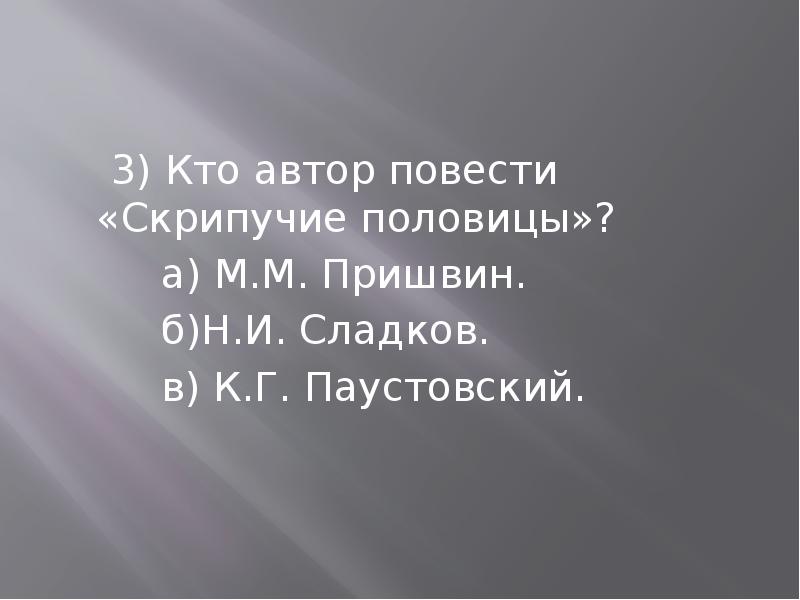 3) Кто автор повести «Скрипучие половицы»?

а) М.М. Пришвин.

б)Н.И. Сладков.

в) К.Г. Паустовский.